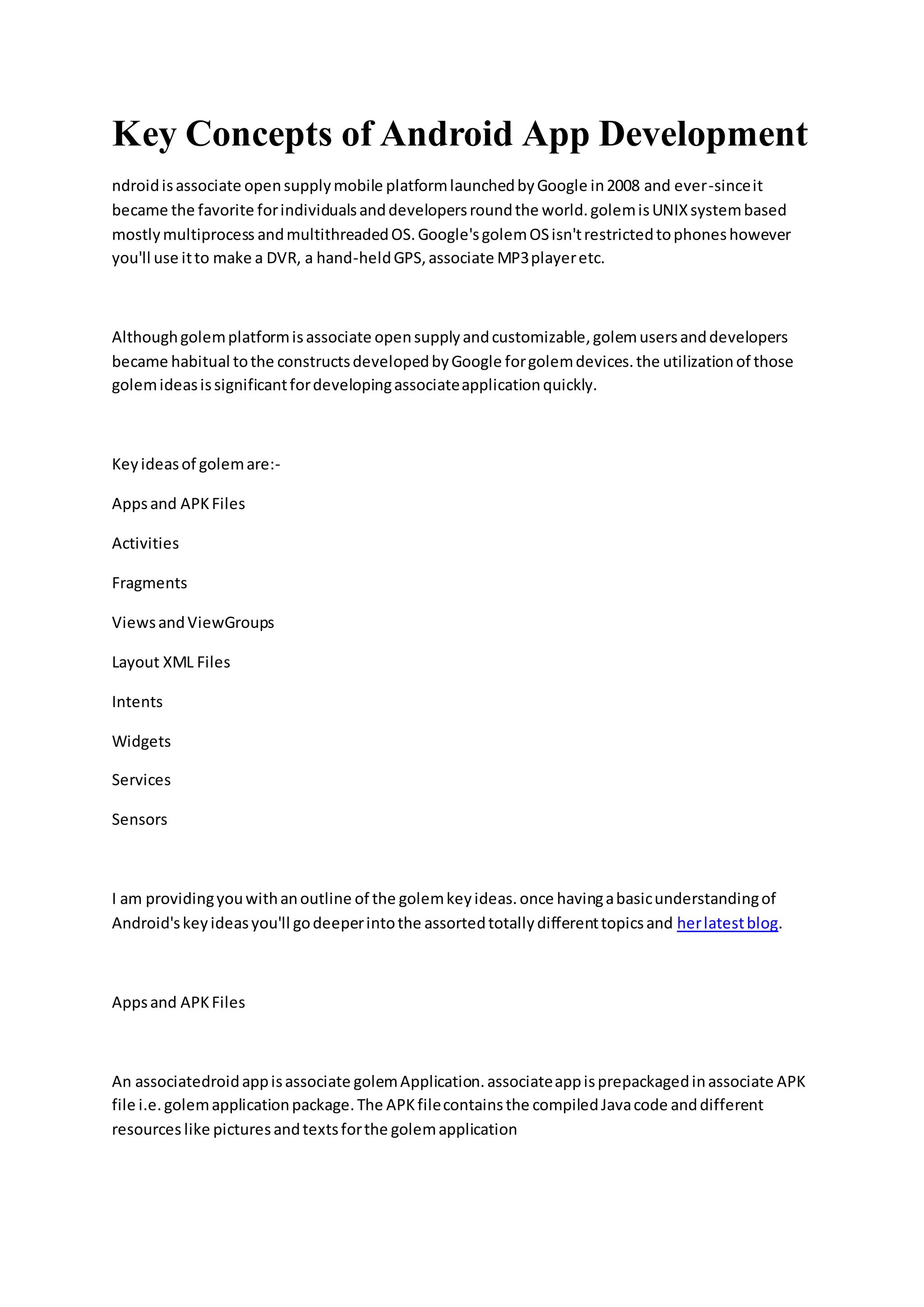 Key Concepts of Android App Development

ndroid is associate open supply mobile platform launched by Google in 2008 and ever-since it became the favorite for individuals and developers round the world. golem is UNIX system based mostly multiprocess and multithreaded OS. Google's golem OS isn't restricted to phones however you'll use it to make a DVR, a hand-held GPS, associate MP3 player etc.

Although golem platform is associate open supply and customizable, golem users and developers became habitual to the constructs developed by Google for golem devices. the utilization of those golem ideas is significant for developing associate application quickly.

Key ideas of golem are:-

Apps and APK Files

Activities

Fragments

Views and ViewGroups

Layout XML Files

Intents

Widgets

Services

Sensors

I am providing you with an outline of the golem key ideas. once having a basic understanding of Android's key ideas you'll go deeper into the assorted totally different topics and her latest blog.

Apps and APK Files

An associatedroid app is associate golem Application. associate app is prepackaged in associate APK file i.e. golem application package. The APK file contains the compiled Java code and different resources like pictures and texts for the golem application